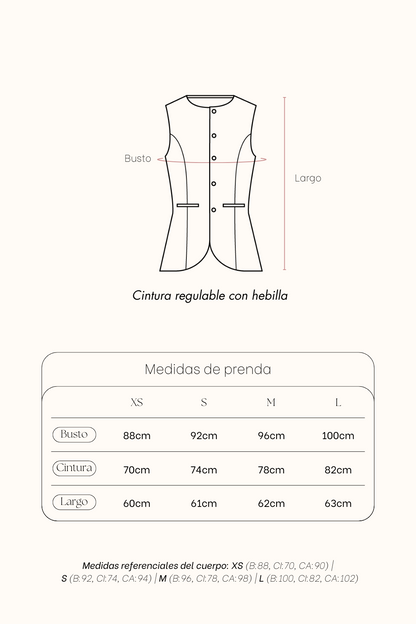 Busto

Largo

Cintura regulable con hebilla

Medidas de prenda

| | XS | S | M | L |
|---|---|---|---|---|
| Busto | 88cm | 92cm | 96cm | 100cm |
| Cintura | 70cm | 74cm | 78cm | 82cm |
| Largo | 60cm | 61cm | 62cm | 63cm |

Medidas referenciales del cuerpo: XS (B:88, CI:70, CA:90) | S (B:92, CI:74, CA:94) | M (B:96, CI:78, CA:98) | L (B:100, CI:82, CA:102)